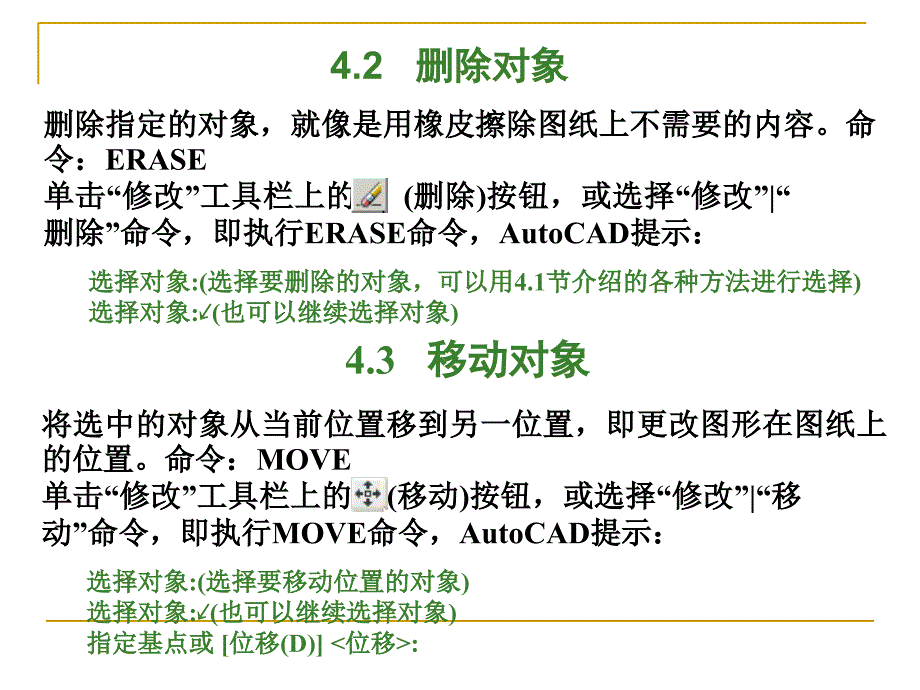 4.2 删除对象

删除指定的对象，就像是用橡皮擦除图纸上不需要的内容。命令：ERASE
单击“修改”工具栏上的 (删除)按钮，或选择“修改”|“删除”命令，即执行ERASE命令，AutoCAD提示：

选择对象:(选择要删除的对象，可以用4.1节介绍的各种方法进行选择)
选择对象:↙(也可以继续选择对象)

4.3 移动对象

将选中的对象从当前位置移到另一位置，即更改图形在图纸上的位置。命令：MOVE
单击“修改”工具栏上的 (移动)按钮，或选择“修改”|“移动”命令，即执行MOVE命令，AutoCAD提示：

选择对象:(选择要移动位置的对象)
选择对象:↙(也可以继续选择对象)
指定基点或 [位移(D)] <位移>: